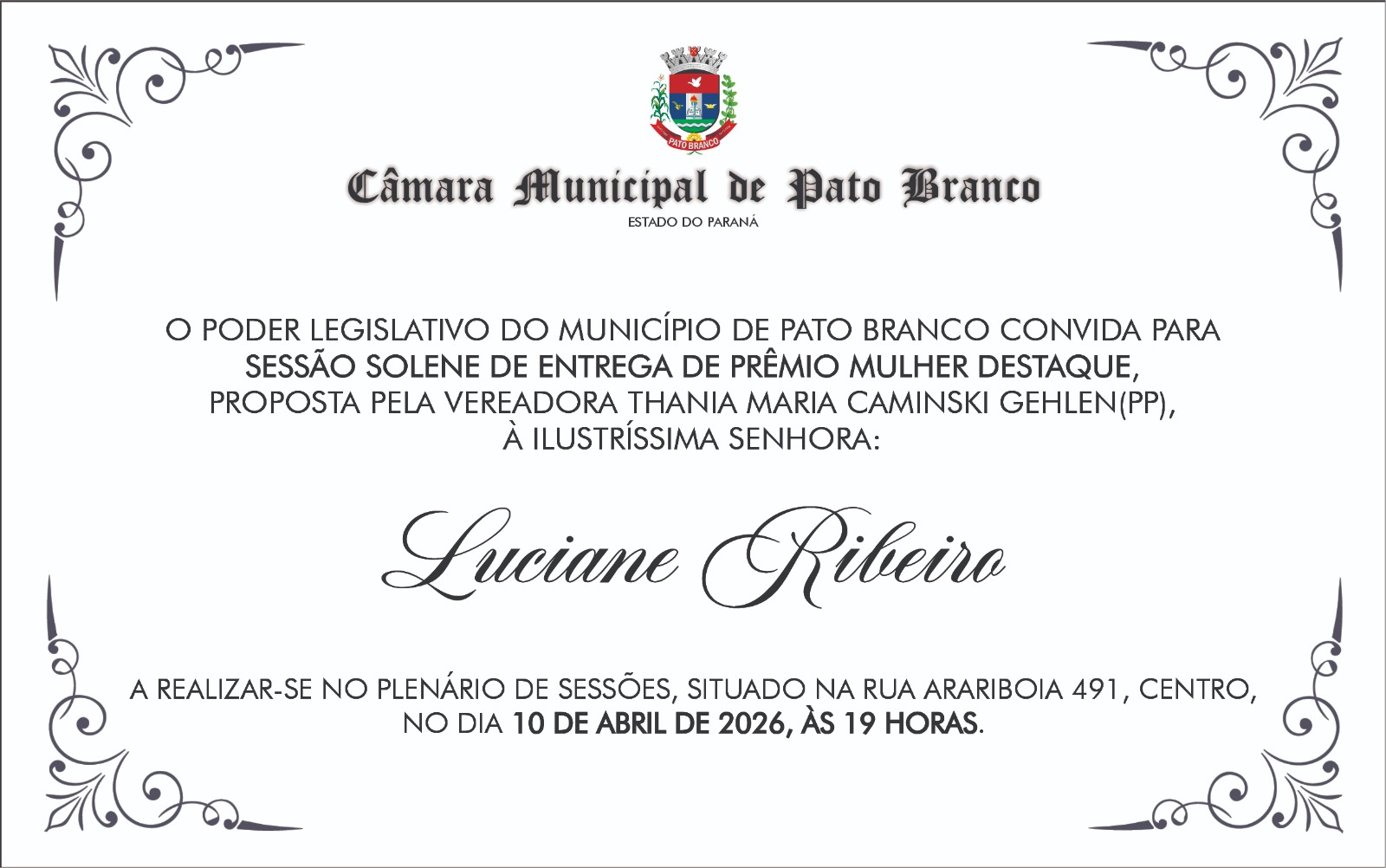 PATO BRANCO

Câmara Municipal de Pato Branco
ESTADO DO PARANÁ

O PODER LEGISLATIVO DO MUNICÍPIO DE PATO BRANCO CONVIDA PARA SESSÃO SOLENE DE ENTREGA DE PRÊMIO MULHER DESTAQUE, PROPOSTA PELA VEREADORA THANIA MARIA CAMINSKI GEHLEN(PP), À ILUSTRÍSSIMA SENHORA:

Luciane Ribeiro

A REALIZAR-SE NO PLENÁRIO DE SESSÕES, SITUADO NA RUA ARARIBOIA 491, CENTRO, NO DIA 10 DE ABRIL DE 2026, ÀS 19 HORAS.